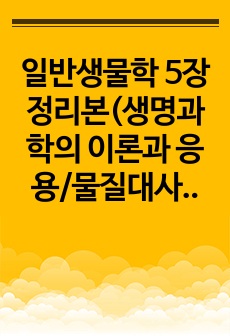 일반생물학 5장 정리본(생명과학의 이론과 응용/물질대사..